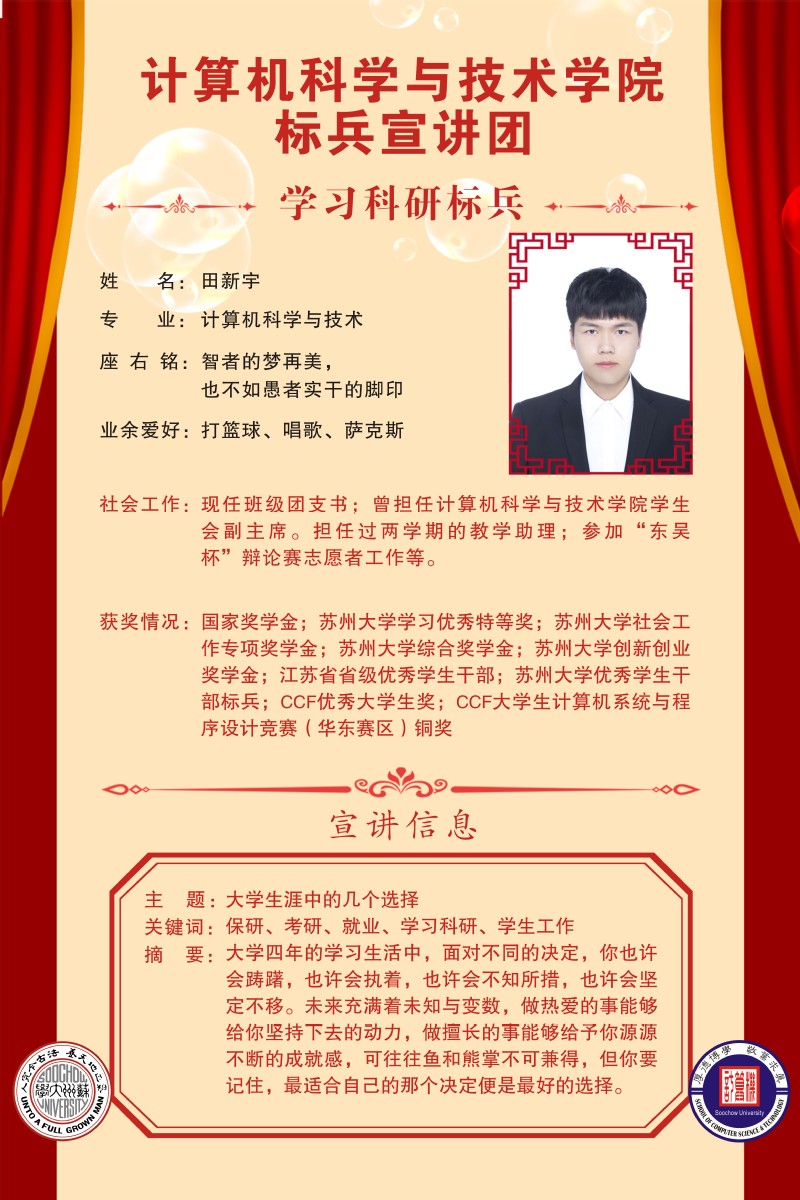 计算机科学与技术学院
标兵宣讲团

学习科研标兵

姓 名：田新宇

专 业：计算机科学与技术

座右铭：智者的梦再美，
也不如愚者实干的脚印

业余爱好：打篮球、唱歌、萨克斯

社会工作：现任班级团支书；曾担任计算机科学与技术学院学生会副主席。担任过两学期的教学助理；参加“东吴杯”辩论赛志愿者工作等。

获奖情况：国家奖学金；苏州大学学习优秀特等奖；苏州大学社会工作专项奖学金；苏州大学综合奖学金；苏州大学创新创业奖学金；江苏省省级优秀学生干部；苏州大学优秀学生干部标兵；CCF优秀大学生奖；CCF大学生计算机系统与程序设计竞赛（华东赛区）铜奖

宣讲信息

主 题：大学生涯中的几个选择
关键词：保研、考研、就业、学习科研、学生工作
摘 要：大学四年的学习生活中，面对不同的决定，你也许会踌躇，也许会执着，也许会不知所措，也许会坚定不移。未来充满着未知与变数，做热爱的事能够给你坚持下去的动力，做擅长的事能够给予你源源不断的成就感，可往往鱼和熊掌不可兼得，但你要记住，最适合自己的那个决定便是最好的选择。

SOOCHOW UNIVERSITY
UNTO A FULL GROWN MAN

Soochow University
SCHOOL OF COMPUTER SCIENCE & TECHNOLOGY